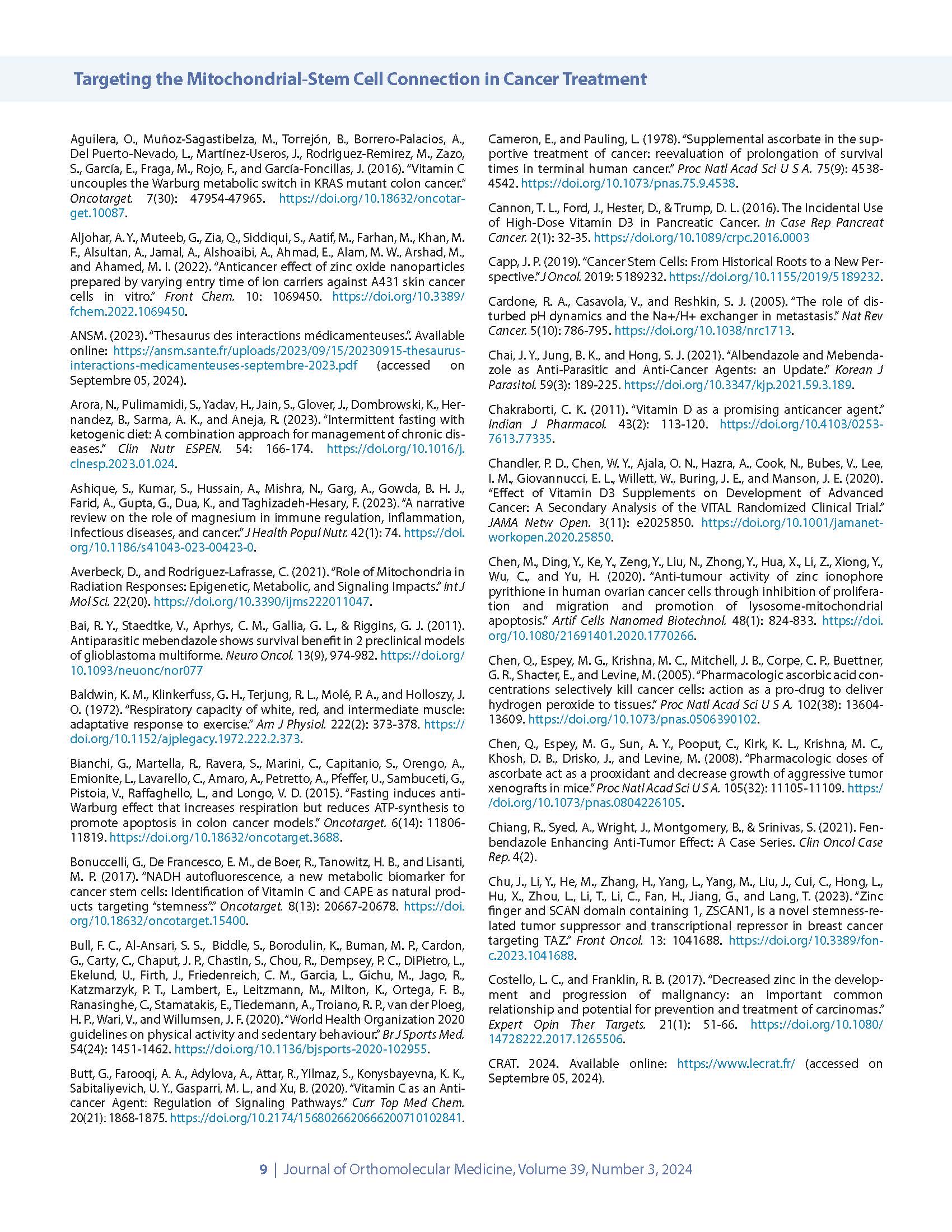 Targeting the Mitochondrial-Stem Cell Connection in Cancer Treatment

Aguilera, O., Muñoz-Sagastibelza, M., Torrejón, B., Borrero-Palacios, A., Del Puerto-Nevado, L., Martínez-Useros, J., Rodriguez-Remirez, M., Zazo, S., García, E., Fraga, M., Rojo, F., and García-Foncillas, J. (2016). "Vitamin C uncouples the Warburg metabolic switch in KRAS mutant colon cancer." Oncotarget. 7(30): 47954-47965. https://doi.org/10.18632/oncotarget.10087.

Aljohar, A. Y., Muteeb, G., Zia, Q., Siddiqui, S., Aatif, M., Farhan, M., Khan, M. F., Alsultan, A., Jamal, A., Alshoaibi, A., Ahmad, E., Alam, M. W., Arshad, M., and Ahamed, M. I. (2022). "Anticancer effect of zinc oxide nanoparticles prepared by varying entry time of ion carriers against A431 skin cancer cells in vitro." Front Chem. 10: 1069450. https://doi.org/10.3389/fchem.2022.1069450.

ANSM. (2023). "Thesaurus des interactions médicamenteuses.". Available online: https://ansm.sante.fr/uploads/2023/09/15/20230915-thesaurus-interactions-medicamenteuses-septembre-2023.pdf (accessed on Septembre 05, 2024).

Arora, N., Pulimamidi, S., Yadav, H., Jain, S., Glover, J., Dombrowski, K., Hernandez, B., Sarma, A. K., and Aneja, R. (2023). "Intermittent fasting with ketogenic diet: A combination approach for management of chronic diseases." Clin Nutr ESPEN. 54: 166-174. https://doi.org/10.1016/j.clnesp.2023.01.024.

Ashique, S., Kumar, S., Hussain, A., Mishra, N., Garg, A., Gowda, B. H. J., Farid, A., Gupta, G., Dua, K., and Taghizadeh-Hesary, F. (2023). "A narrative review on the role of magnesium in immune regulation, inflammation, infectious diseases, and cancer." J Health Popul Nutr. 42(1): 74. https://doi.org/10.1186/s41043-023-00423-0.

Averbeck, D., and Rodriguez-Lafrasse, C. (2021). "Role of Mitochondria in Radiation Responses: Epigenetic, Metabolic, and Signaling Impacts." Int J Mol Sci. 22(20). https://doi.org/10.3390/ijms222011047.

Bai, R. Y., Staedtke, V., Aprhys, C. M., Gallia, G. L., & Riggins, G. J. (2011). Antiparasitic mebendazole shows survival benefit in 2 preclinical models of glioblastoma multiforme. Neuro Oncol. 13(9), 974-982. https://doi.org/10.1093/neuonc/nor077

Baldwin, K. M., Klinkerfuss, G. H., Terjung, R. L., Molé, P. A., and Holloszy, J. O. (1972). "Respiratory capacity of white, red, and intermediate muscle: adaptative response to exercise." Am J Physiol. 222(2): 373-378. https://doi.org/10.1152/ajplegacy.1972.222.2.373.

Bianchi, G., Martella, R., Ravera, S., Marini, C., Capitanio, S., Orengo, A., Emionite, L., Lavarello, C., Amaro, A., Petretto, A., Pfeffer, U., Sambuceti, G., Pistoia, V., Raffaghello, L., and Longo, V. D. (2015). "Fasting induces anti-Warburg effect that increases respiration but reduces ATP-synthesis to promote apoptosis in colon cancer models." Oncotarget. 6(14): 11806-11819. https://doi.org/10.18632/oncotarget.3688.

Bonuccelli, G., De Francesco, E. M., de Boer, R., Tanowitz, H. B., and Lisanti, M. P. (2017). "NADH autofluorescence, a new metabolic biomarker for cancer stem cells: Identification of Vitamin C and CAPE as natural products targeting "stemness"." Oncotarget. 8(13): 20667-20678. https://doi.org/10.18632/oncotarget.15400.

Bull, F. C., Al-Ansari, S. S., Biddle, S., Borodulin, K., Buman, M. P., Cardon, G., Carty, C., Chaput, J. P., Chastin, S., Chou, R., Dempsey, P. C., DiPietro, L., Ekelund, U., Firth, J., Friedenreich, C. M., Garcia, L., Gichu, M., Jago, R., Katzmarzyk, P. T., Lambert, E., Leitzmann, M., Milton, K., Ortega, F. B., Ranasinghe, C., Stamatakis, E., Tiedemann, A., Troiano, R. P., van der Ploeg, H. P., Wari, V., and Willumsen, J. F. (2020). "World Health Organization 2020 guidelines on physical activity and sedentary behaviour." Br J Sports Med. 54(24): 1451-1462. https://doi.org/10.1136/bjsports-2020-102955.

Butt, G., Farooqi, A. A., Adylova, A., Attar, R., Yilmaz, S., Konysbayevna, K. K., Sabitaliyevich, U. Y., Gasparri, M. L., and Xu, B. (2020). "Vitamin C as an Anticancer Agent: Regulation of Signaling Pathways." Curr Top Med Chem. 20(21): 1868-1875. https://doi.org/10.2174/1568026620666200710102841.

Cameron, E., and Pauling, L. (1978). "Supplemental ascorbate in the supportive treatment of cancer: reevaluation of prolongation of survival times in terminal human cancer." Proc Natl Acad Sci U S A. 75(9): 4538-4542. https://doi.org/10.1073/pnas.75.9.4538.

Cannon, T. L., Ford, J., Hester, D., & Trump, D. L. (2016). The Incidental Use of High-Dose Vitamin D3 in Pancreatic Cancer. In Case Rep Pancreat Cancer. 2(1): 32-35. https://doi.org/10.1089/crpc.2016.0003

Capp, J. P. (2019). "Cancer Stem Cells: From Historical Roots to a New Perspective." J Oncol. 2019: 5189232. https://doi.org/10.1155/2019/5189232.

Cardone, R. A., Casavola, V., and Reshkin, S. J. (2005). "The role of disturbed pH dynamics and the Na+/H+ exchanger in metastasis." Nat Rev Cancer. 5(10): 786-795. https://doi.org/10.1038/nrc1713.

Chai, J. Y., Jung, B. K., and Hong, S. J. (2021). "Albendazole and Mebendazole as Anti-Parasitic and Anti-Cancer Agents: an Update." Korean J Parasitol. 59(3): 189-225. https://doi.org/10.3347/kjp.2021.59.3.189.

Chakraborti, C. K. (2011). "Vitamin D as a promising anticancer agent." Indian J Pharmacol. 43(2): 113-120. https://doi.org/10.4103/0253-7613.77335.

Chandler, P. D., Chen, W. Y., Ajala, O. N., Hazra, A., Cook, N., Bubes, V., Lee, I. M., Giovannucci, E. L., Willett, W., Buring, J. E., and Manson, J. E. (2020). "Effect of Vitamin D3 Supplements on Development of Advanced Cancer: A Secondary Analysis of the VITAL Randomized Clinical Trial." JAMA Netw Open. 3(11): e2025850. https://doi.org/10.1001/jamanetworkopen.2020.25850.

Chen, M., Ding, Y., Ke, Y., Zeng, Y., Liu, N., Zhong, Y., Hua, X., Li, Z., Xiong, Y., Wu, C., and Yu, H. (2020). "Anti-tumour activity of zinc ionophore pyrithione in human ovarian cancer cells through inhibition of proliferation and migration and promotion of lysosome-mitochondrial apoptosis." Artif Cells Nanomed Biotechnol. 48(1): 824-833. https://doi.org/10.1080/21691401.2020.1770266.

Chen, Q., Espey, M. G., Krishna, M. C., Mitchell, J. B., Corpe, C. P., Buettner, G. R., Shacter, E., and Levine, M. (2005). "Pharmacologic ascorbic acid concentrations selectively kill cancer cells: action as a pro-drug to deliver hydrogen peroxide to tissues." Proc Natl Acad Sci U S A. 102(38): 13604-13609. https://doi.org/10.1073/pnas.0506390102.

Chen, Q., Espey, M. G., Sun, A. Y., Pooput, C., Kirk, K. L., Krishna, M. C., Khosh, D. B., Drisko, J., and Levine, M. (2008). "Pharmacologic doses of ascorbate act as a prooxidant and decrease growth of aggressive tumor xenografts in mice." Proc Natl Acad Sci U S A. 105(32): 11105-11109. https://doi.org/10.1073/pnas.0804226105.

Chiang, R., Syed, A., Wright, J., Montgomery, B., & Srinivas, S. (2021). Fenbendazole Enhancing Anti-Tumor Effect: A Case Series. Clin Oncol Case Rep. 4(2).

Chu, J., Li, Y., He, M., Zhang, H., Yang, L., Yang, M., Liu, J., Cui, C., Hong, L., Hu, X., Zhou, L., Li, T., Li, C., Fan, H., Jiang, G., and Lang, T. (2023). "Zinc finger and SCAN domain containing 1, ZSCAN1, is a novel stemness-related tumor suppressor and transcriptional repressor in breast cancer targeting TAZ." Front Oncol. 13: 1041688. https://doi.org/10.3389/fonc.2023.1041688.

Costello, L. C., and Franklin, R. B. (2017). "Decreased zinc in the development and progression of malignancy: an important common relationship and potential for prevention and treatment of carcinomas." Expert Opin Ther Targets. 21(1): 51-66. https://doi.org/10.1080/14728222.2017.1265506.

CRAT. 2024. Available online: https://www.lecrat.fr/ (accessed on Septembre 05, 2024).

9 | Journal of Orthomolecular Medicine, Volume 39, Number 3, 2024